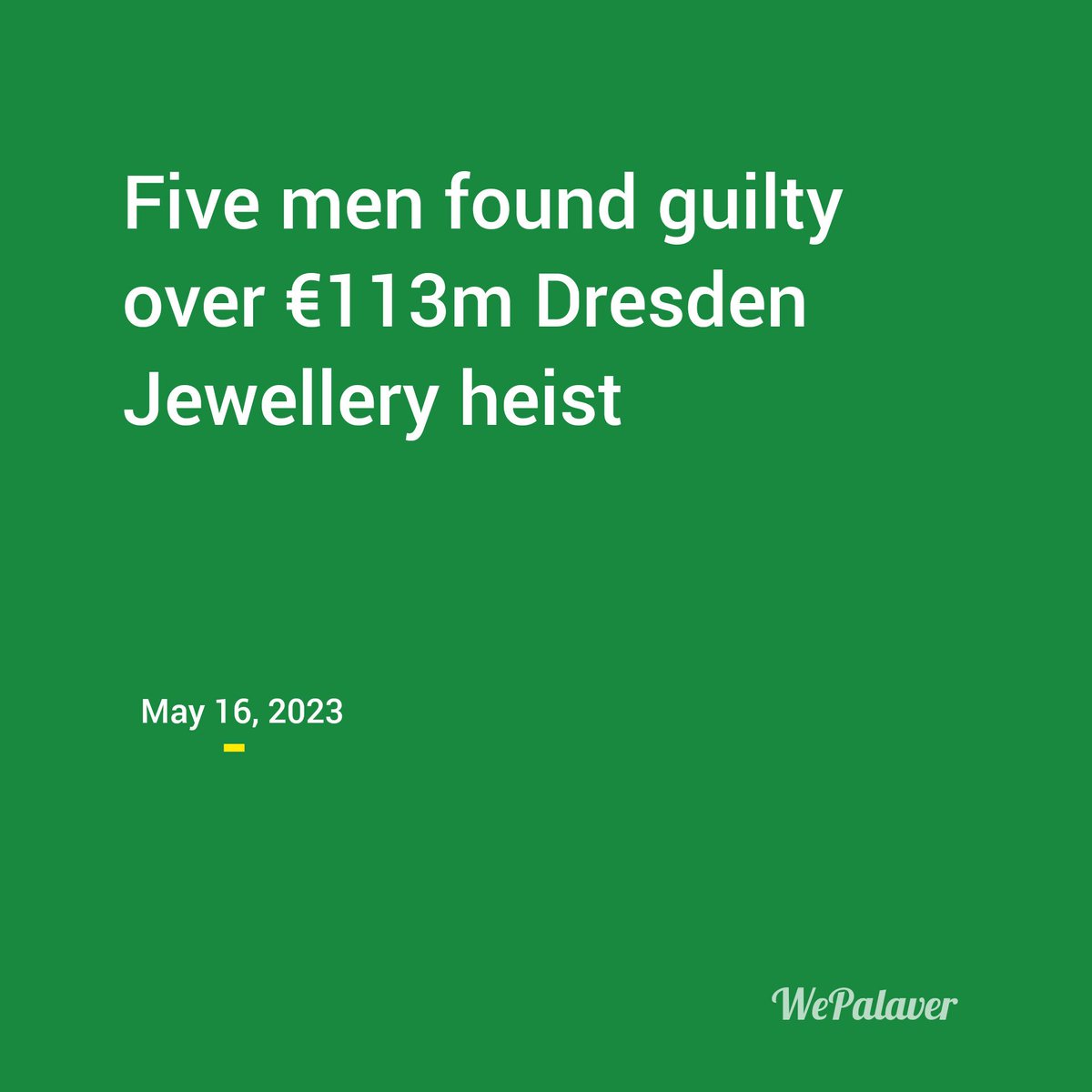 Five men found guilty over €113m Dresden Jewellery heist

May 16, 2023

WePalaver